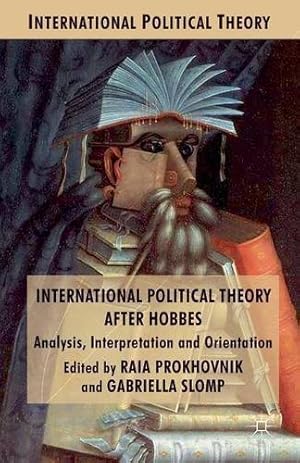 INTERNATIONAL POLITICAL THEORY

INTERNATIONAL POLITICAL THEORY AFTER HOBBES

Analysis, Interpretation and Orientation

Edited by RAIA PROKHOVNIK and GABRIELLA SLOMP